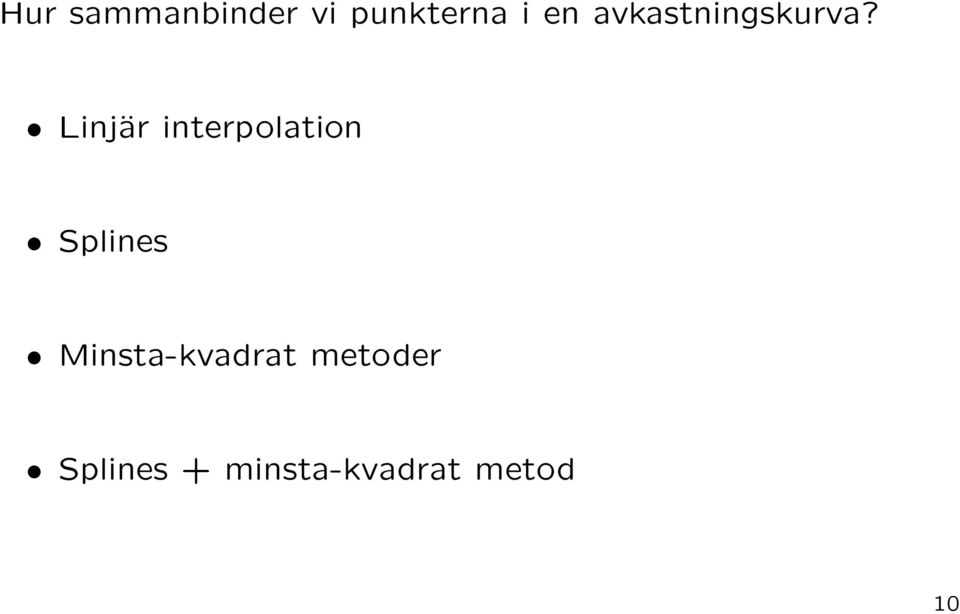 Hur sammanbinder vi punkterna i en avkastningskurva?

• Linjär interpolation

• Splines

• Minsta-kvadrat metoder

• Splines + minsta-kvadrat metod

10